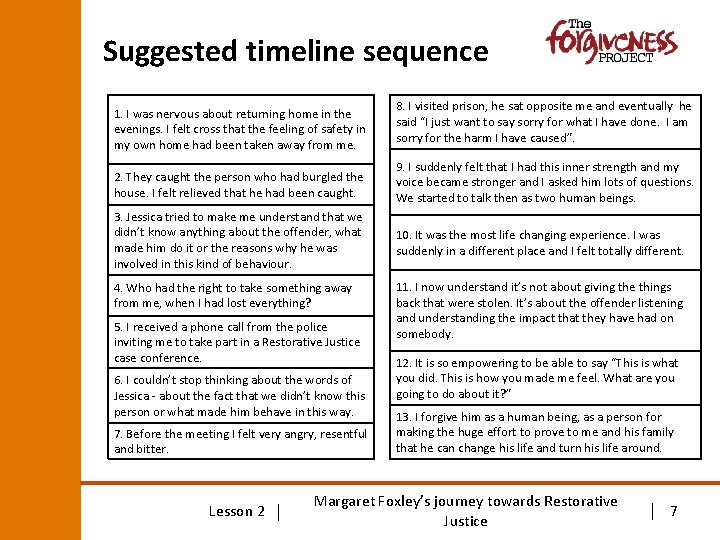 Suggested timeline sequence

The forgiveness PROJECT

1. I was nervous about returning home in the evenings. I felt cross that the feeling of safety in my own home had been taken away from me.

2. They caught the person who had burgled the house. I felt relieved that he had been caught.

3. Jessica tried to make me understand that we didn't know anything about the offender, what made him do it or the reasons why he was involved in this kind of behaviour.

4. Who had the right to take something away from me, when I had lost everything?

5. I received a phone call from the police inviting me to take part in a Restorative Justice case conference.

6. I couldn't stop thinking about the words of Jessica - about the fact that we didn't know this person or what made him behave in this way.

7. Before the meeting I felt very angry, resentful and bitter.

8. I visited prison, he sat opposite me and eventually he said "I just want to say sorry for what I have done. I am sorry for the harm I have caused".

9. I suddenly felt that I had this inner strength and my voice became stronger and I asked him lots of questions. We started to talk then as two human beings.

10. It was the most life changing experience. I was suddenly in a different place and I felt totally different.

11. I now understand it's not about giving the things back that were stolen. It's about the offender listening and understanding the impact that they have had on somebody.

12. It is so empowering to be able to say "This is what you did. This is how you made me feel. What are you going to do about it?"

13. I forgive him as a human being, as a person for making the huge effort to prove to me and his family that he can change his life and turn his life around.

Lesson 2 | Margaret Foxley's journey towards Restorative Justice | 7